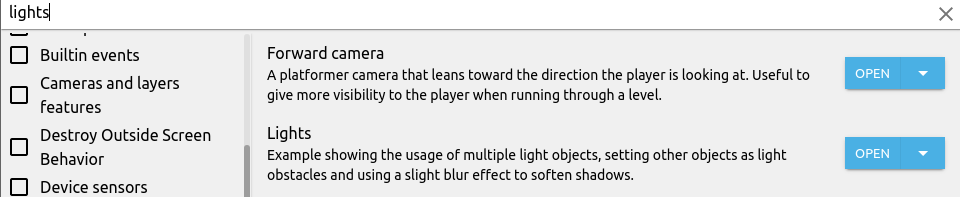 lights

Builtin events

Cameras and layers features

Destroy Outside Screen Behavior

Device sensors

Forward camera
A platformer camera that leans toward the direction the player is looking at. Useful to give more visibility to the player when running through a level.

OPEN

Lights
Example showing the usage of multiple light objects, setting other objects as light obstacles and using a slight blur effect to soften shadows.

OPEN